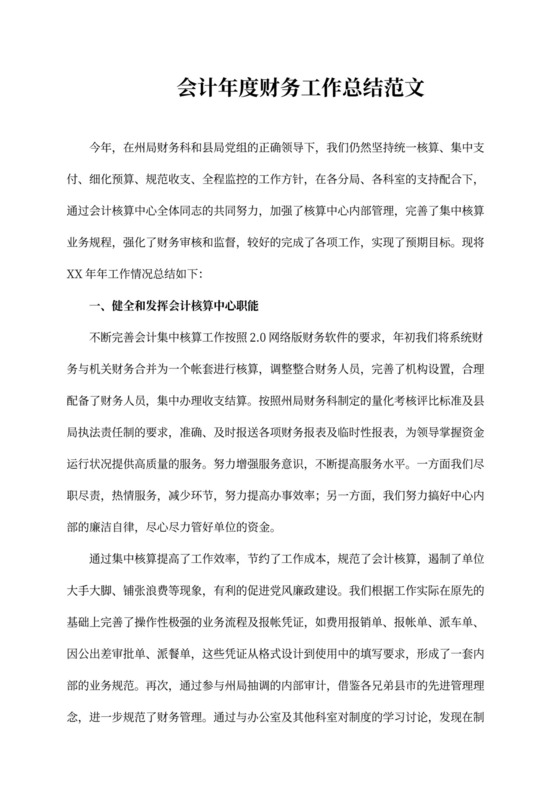 会计年度财务工作总结范文

今年，在州局财务科和县局党组的正确领导下，我们仍然坚持统一核算、集中支付、细化预算、规范收支、全程监控的工作方针，在各分局、各科室的支持配合下，通过会计核算中心全体同志的共同努力，加强了核算中心内部管理，完善了集中核算业务规程，强化了财务审核和监督，较好的完成了各项工作，实现了预期目标。现将XX年年工作情况总结如下：

一、健全和发挥会计核算中心职能

不断完善会计集中核算工作按照2.0网络版财务软件的要求，年初我们将系统财务与机关财务合并为一个帐套进行核算，调整整合财务人员，完善了机构设置，合理配备了财务人员，集中办理收支结算。按照州局财务科制定的量化考核评比标准及县局执法责任制的要求，准确、及时报送各项财务报表及临时性报表，为领导掌握资金运行状况提供高质量的服务。努力增强服务意识，不断提高服务水平。一方面我们尽职尽责，热情服务，减少环节，努力提高办事效率；另一方面，我们努力搞好中心内部的廉洁自律，尽心尽力管好单位的资金。

通过集中核算提高了工作效率，节约了工作成本，规范了会计核算，遏制了单位大手大脚、铺张浪费等现象，有利的促进党风廉政建设。我们根据工作实际在原先的基础上完善了操作性极强的业务流程及报帐凭证，如费用报销单、报帐单、派车单、因公出差审批单、派餐单，这些凭证从格式设计到使用中的填写要求，形成了一套内部的业务规范。再次，通过参与州局抽调的内部审计，借鉴各兄弟县市的先进管理理念，进一步规范了财务管理。通过与办公室及其他科室对制度的学习讨论，发现在制